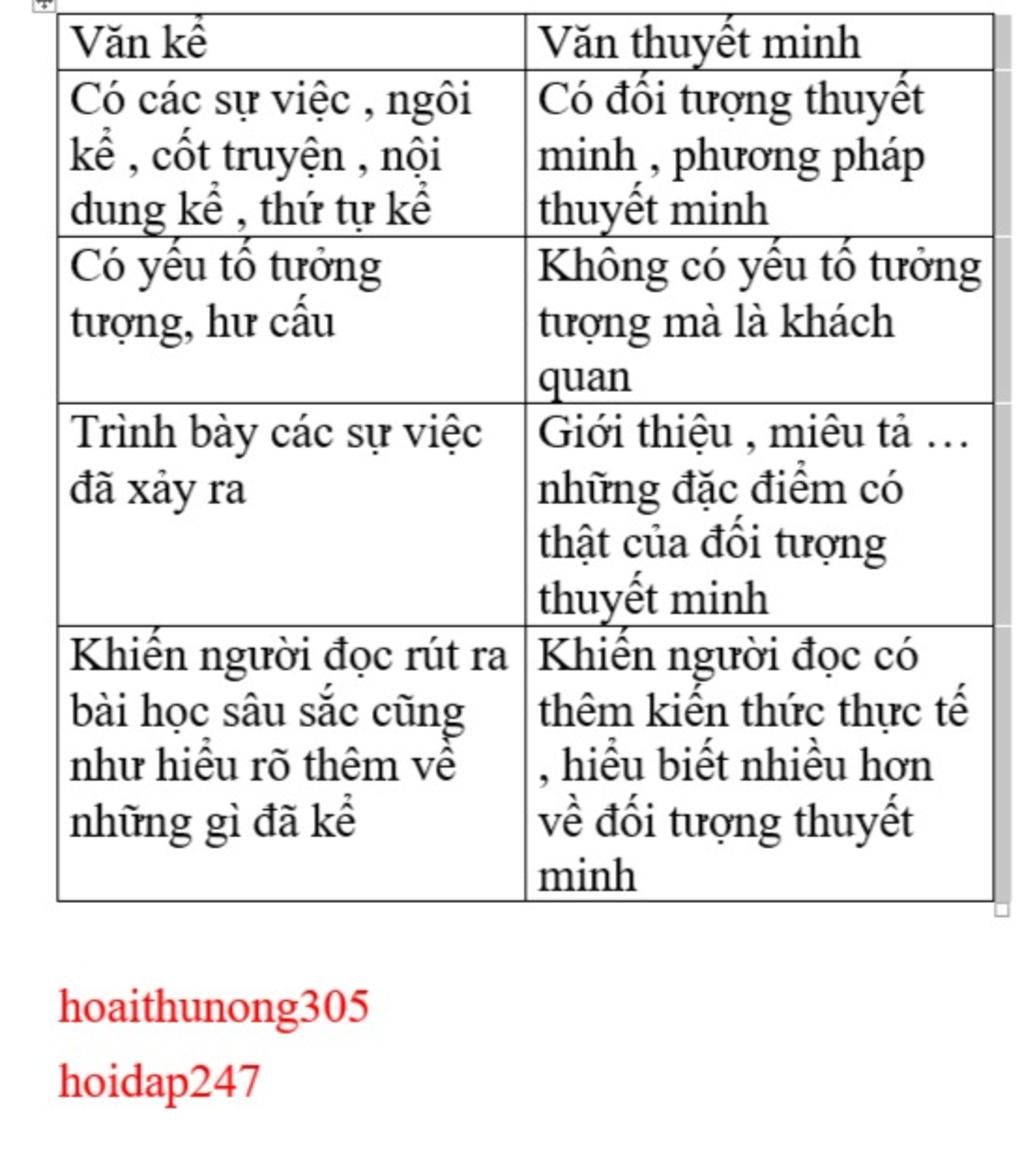 | Văn kể | Văn thuyết minh |
|---|---|
| Có các sự việc , ngôi kể , cốt truyện , nội dung kể , thứ tự kể | Có đối tượng thuyết minh , phương pháp thuyết minh |
| Có yếu tố tưởng tượng, hư cấu | Không có yếu tố tưởng tượng mà là khách quan |
| Trình bày các sự việc đã xảy ra | Giới thiệu , miêu tả … những đặc điểm có thật của đối tượng thuyết minh |
| Khiến người đọc rút ra bài học sâu sắc cũng như hiểu rõ thêm về những gì đã kể | Khiến người đọc có thêm kiến thức thực tế , hiểu biết nhiều hơn về đối tượng thuyết minh |

hoaithunong305

hoidap247